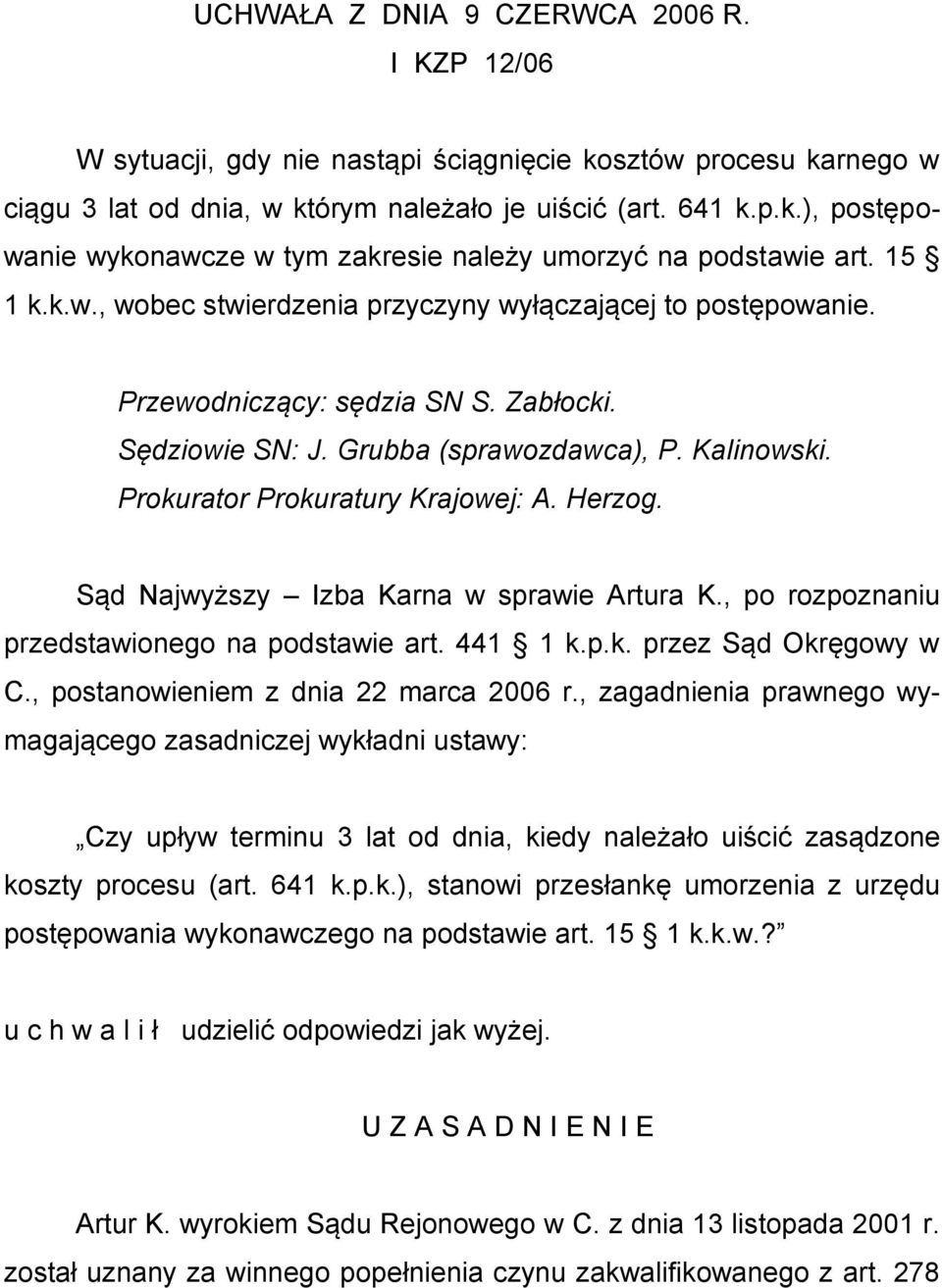 UCHWAŁA Z DNIA 9 CZERWCA 2006 R.
I KZP 12/06

W sytuacji, gdy nie nastąpi ściągnięcie kosztów procesu karnego w ciągu 3 lat od dnia, w którym należało je uiścić (art. 641 k.p.k.), postępowanie wykonawcze w tym zakresie należy umorzyć na podstawie art. 15 § 1 k.k.w., wobec stwierdzenia przyczyny wyłączającej to postępowanie.

Przewodniczący: sędzia SN S. Zabłocki.
Sędziowie SN: J. Grubba (sprawozdawca), P. Kalinowski.
Prokurator Prokuratury Krajowej: A. Herzog.

Sąd Najwyższy – Izba Karna w sprawie Artura K., po rozpoznaniu przedstawionego na podstawie art. 441 § 1 k.p.k. przez Sąd Okręgowy w C., postanowieniem z dnia 22 marca 2006 r., zagadnienia prawnego wymagającego zasadniczej wykładni ustawy:

„Czy upływ terminu 3 lat od dnia, kiedy należało uiścić zasądzone koszty procesu (art. 641 k.p.k.), stanowi przesłankę umorzenia z urzędu postępowania wykonawczego na podstawie art. 15 § 1 k.k.w.?”

u c h w a l i ł udzielić odpowiedzi jak wyżej.

U Z A S A D N I E N I E

Artur K. wyrokiem Sądu Rejonowego w C. z dnia 13 listopada 2001 r. został uznany za winnego popełnienia czynu zakwalifikowanego z art. 278